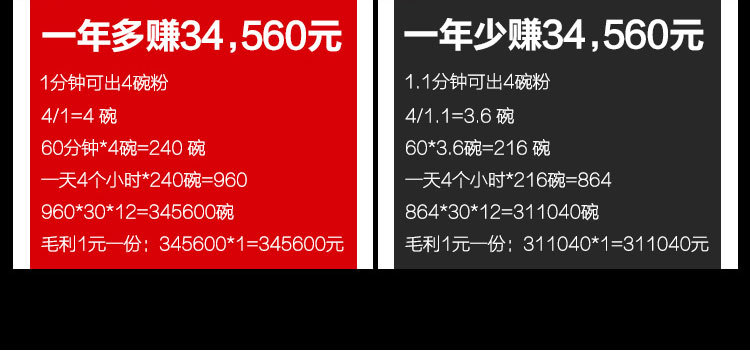 一年多赚34,560元

1分钟可出4碗粉

4/1=4 碗

60分钟*4碗=240 碗

一天4个小时*240碗=960

960*30*12=345600碗

毛利1元一份：345600*1=345600元

一年少赚34,560元

1.1分钟可出4碗粉

4/1.1=3.6 碗

60*3.6碗=216 碗

一天4个小时*216碗=864

864*30*12=311040碗

毛利1元一份：311040*1=311040元